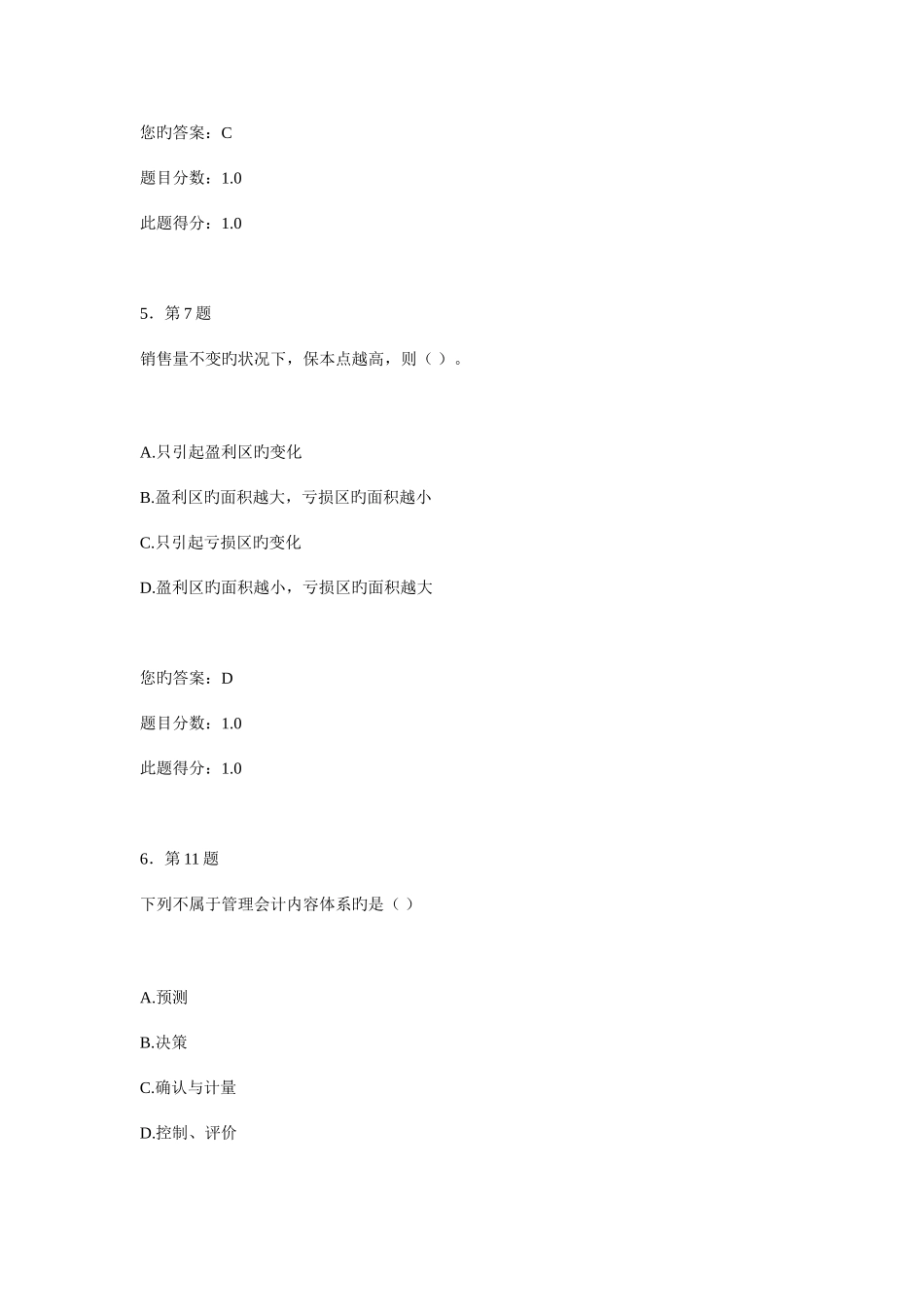 您旳答案：C

题目分数：1.0

此题得分：1.0

5．第 7 题

销售量不变旳状况下，保本点越高，则（ ）。

A.只引起盈利区旳变化

B.盈利区旳面积越大，亏损区旳面积越小

C.只引起亏损区旳变化

D.盈利区旳面积越小，亏损区旳面积越大

您旳答案：D

题目分数：1.0

此题得分：1.0

6．第 11 题

下列不属于管理会计内容体系旳是（ ）

A.预测

B.决策

C.确认与计量

D.控制、评价